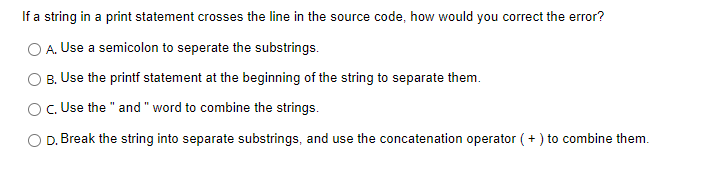 If a string in a print statement crosses the line in the source code, how would you correct the error?

A. Use a semicolon to seperate the substrings.

B. Use the printf statement at the beginning of the string to separate them.

C. Use the " and " word to combine the strings.

D. Break the string into separate substrings, and use the concatenation operator ( + ) to combine them.